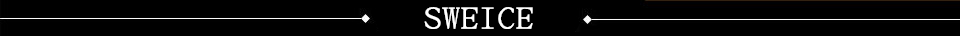 SWEICE